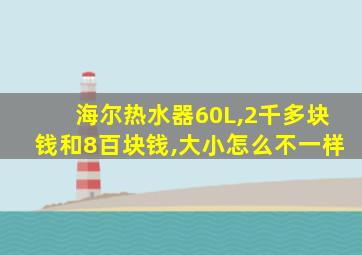 海尔热水器60L,2千多块钱和8百块钱,大小怎么不一样